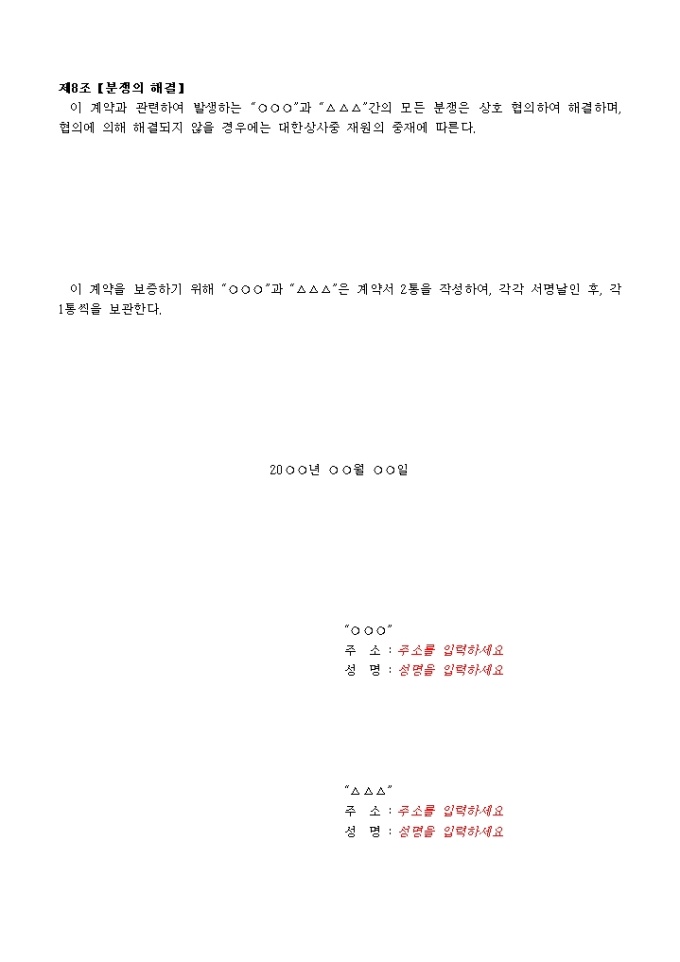 제8조 【분쟁의 해결】
이 계약과 관련하여 발생하는 "○○○"과 "△△△"간의 모든 분쟁은 상호 협의하여 해결하며, 협의에 의해 해결되지 않을 경우에는 대한상사중 재원의 중재에 따른다.

이 계약을 보증하기 위해 "○○○"과 "△△△"은 계약서 2통을 작성하여, 각각 서명날인 후, 각 1통씩을 보관한다.

20○○년 ○○월 ○○일

"○○○"
주 소 : 주소를 입력하세요
성 명 : 성명을 입력하세요

"△△△"
주 소 : 주소를 입력하세요
성 명 : 성명을 입력하세요